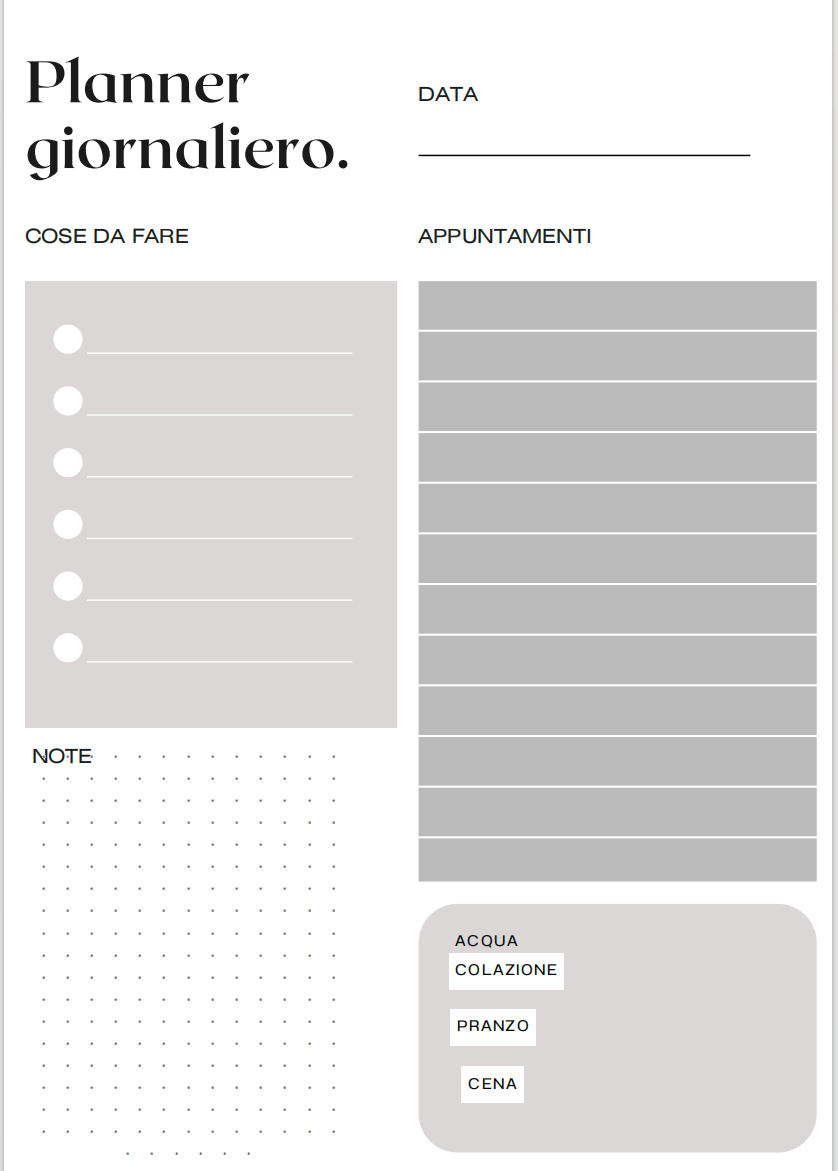 Planner giornaliero.

DATA

COSE DA FARE

APPUNTAMENTI

NOTE

ACQUA

COLAZIONE

PRANZO

CENA